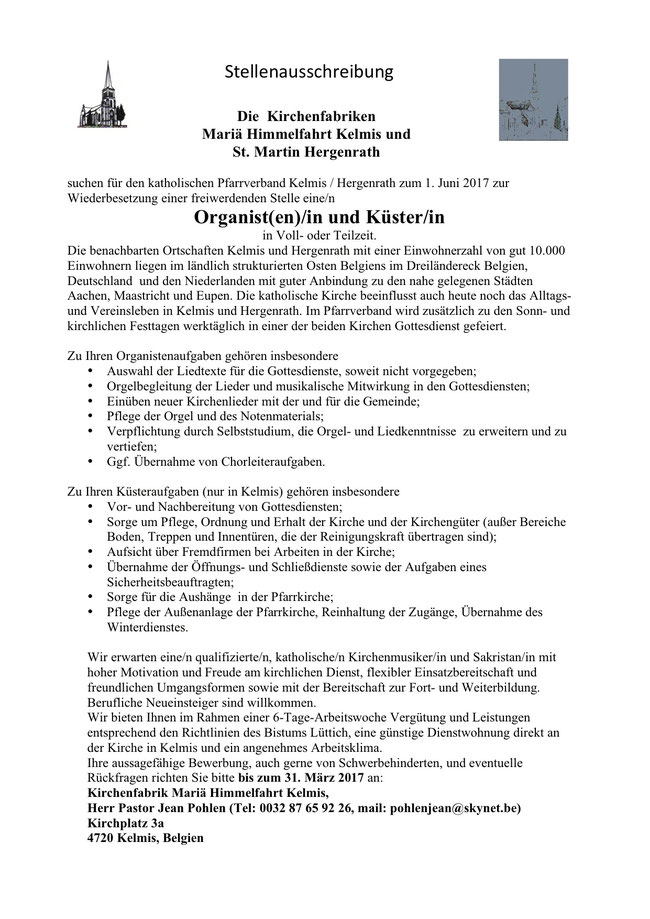 Stellenausschreibung

Die Kirchenfabriken
Mariä Himmelfahrt Kelmis und
St. Martin Hergenrath

suchen für den katholischen Pfarrverband Kelmis / Hergenrath zum 1. Juni 2017 zur Wiederbesetzung einer freiwerdenden Stelle eine/n

Organist(en)/in und Küster/in

in Voll- oder Teilzeit.

Die benachbarten Ortschaften Kelmis und Hergenrath mit einer Einwohnerzahl von gut 10.000 Einwohnern liegen im ländlich strukturierten Osten Belgiens im Dreiländereck Belgien, Deutschland und den Niederlanden mit guter Anbindung zu den nahe gelegenen Städten Aachen, Maastricht und Eupen. Die katholische Kirche beeinflusst auch heute noch das Alltags- und Vereinsleben in Kelmis und Hergenrath. Im Pfarrverband wird zusätzlich zu den Sonn- und kirchlichen Festtagen werktäglich in einer der beiden Kirchen Gottesdienst gefeiert.

Zu Ihren Organistenaufgaben gehören insbesondere
• Auswahl der Liedtexte für die Gottesdienste, soweit nicht vorgegeben;
• Orgelbegleitung der Lieder und musikalische Mitwirkung in den Gottesdiensten;
• Einüben neuer Kirchenlieder mit der und für die Gemeinde;
• Pflege der Orgel und des Notenmaterials;
• Verpflichtung durch Selbststudium, die Orgel- und Liedkenntnisse zu erweitern und zu vertiefen;
• Ggf. Übernahme von Chorleiteraufgaben.

Zu Ihren Küsteraufgaben (nur in Kelmis) gehören insbesondere
• Vor- und Nachbereitung von Gottesdiensten;
• Sorge um Pflege, Ordnung und Erhalt der Kirche und der Kirchengüter (außer Bereiche Boden, Treppen und Innentüren, die der Reinigungskraft übertragen sind);
• Aufsicht über Fremdfirmen bei Arbeiten in der Kirche;
• Übernahme der Öffnungs- und Schließdienste sowie der Aufgaben eines Sicherheitsbeauftragten;
• Sorge für die Aushänge in der Pfarrkirche;
• Pflege der Außenanlage der Pfarrkirche, Reinhaltung der Zugänge, Übernahme des Winterdienstes.

Wir erwarten eine/n qualifizierte/n, katholische/n Kirchenmusiker/in und Sakristan/in mit hoher Motivation und Freude am kirchlichen Dienst, flexibler Einsatzbereitschaft und freundlichen Umgangsformen sowie mit der Bereitschaft zur Fort- und Weiterbildung. Berufliche Neueinsteiger sind willkommen.
Wir bieten Ihnen im Rahmen einer 6-Tage-Arbeitswoche Vergütung und Leistungen entsprechend den Richtlinien des Bistums Lüttich, eine günstige Dienstwohnung direkt an der Kirche in Kelmis und ein angenehmes Arbeitsklima.
Ihre aussagefähige Bewerbung, auch gerne von Schwerbehinderten, und eventuelle Rückfragen richten Sie bitte bis zum 31. März 2017 an:
Kirchenfabrik Mariä Himmelfahrt Kelmis,
Herr Pastor Jean Pohlen (Tel: 0032 87 65 92 26, mail: pohlenjean@skynet.be)
Kirchplatz 3a
4720 Kelmis, Belgien